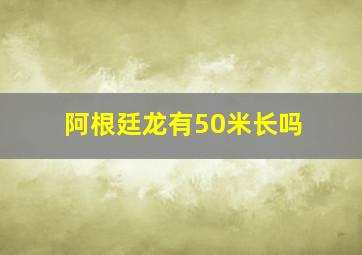 阿根廷龙有50米长吗